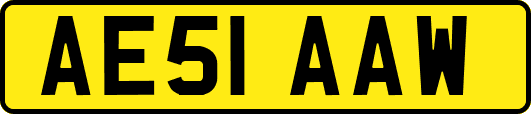 AE51 AAW